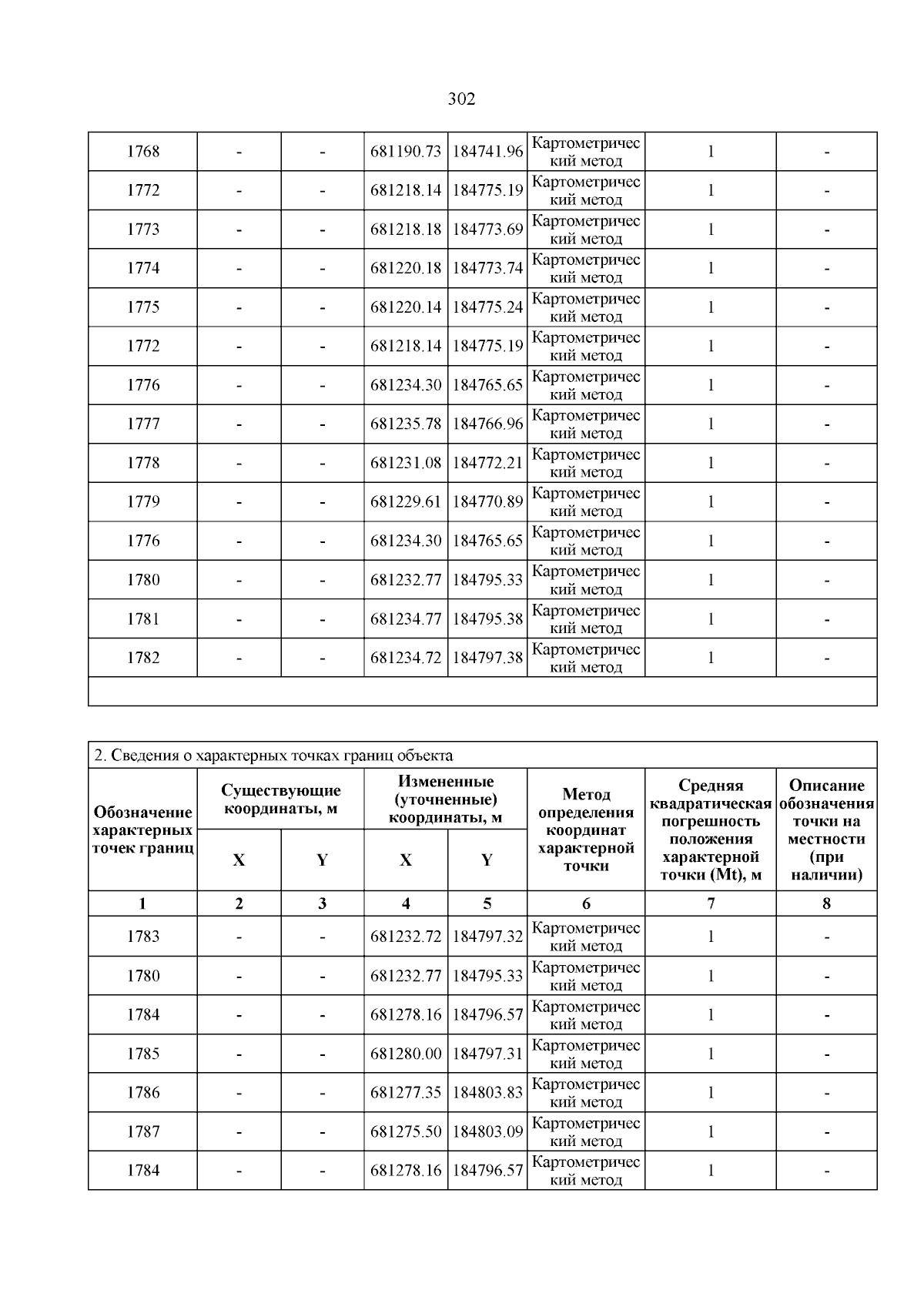 302

| | | | | | | | |
|---|---|---|---|---|---|---|---|
| 1768 | - | - | 681190.73 | 184741.96 | Картометрический метод | 1 | - |
| 1772 | - | - | 681218.14 | 184775.19 | Картометрический метод | 1 | - |
| 1773 | - | - | 681218.18 | 184773.69 | Картометрический метод | 1 | - |
| 1774 | - | - | 681220.18 | 184773.74 | Картометрический метод | 1 | - |
| 1775 | - | - | 681220.14 | 184775.24 | Картометрический метод | 1 | - |
| 1772 | - | - | 681218.14 | 184775.19 | Картометрический метод | 1 | - |
| 1776 | - | - | 681234.30 | 184765.65 | Картометрический метод | 1 | - |
| 1777 | - | - | 681235.78 | 184766.96 | Картометрический метод | 1 | - |
| 1778 | - | - | 681231.08 | 184772.21 | Картометрический метод | 1 | - |
| 1779 | - | - | 681229.61 | 184770.89 | Картометрический метод | 1 | - |
| 1776 | - | - | 681234.30 | 184765.65 | Картометрический метод | 1 | - |
| 1780 | - | - | 681232.77 | 184795.33 | Картометрический метод | 1 | - |
| 1781 | - | - | 681234.77 | 184795.38 | Картометрический метод | 1 | - |
| 1782 | - | - | 681234.72 | 184797.38 | Картометрический метод | 1 | - |

2. Сведения о характерных точках границ объекта

| Обозначение характерных точек границ | Существующие координаты, м X | Существующие координаты, м Y | Измененные (уточненные) координаты, м X | Измененные (уточненные) координаты, м Y | Метод определения координат характерной точки | Средняя квадратическая погрешность положения характерной точки (Mt), м | Описание обозначения точки на местности (при наличии) |
|---|---|---|---|---|---|---|---|
| 1 | 2 | 3 | 4 | 5 | 6 | 7 | 8 |
| 1783 | - | - | 681232.72 | 184797.32 | Картометрический метод | 1 | - |
| 1780 | - | - | 681232.77 | 184795.33 | Картометрический метод | 1 | - |
| 1784 | - | - | 681278.16 | 184796.57 | Картометрический метод | 1 | - |
| 1785 | - | - | 681280.00 | 184797.31 | Картометрический метод | 1 | - |
| 1786 | - | - | 681277.35 | 184803.83 | Картометрический метод | 1 | - |
| 1787 | - | - | 681275.50 | 184803.09 | Картометрический метод | 1 | - |
| 1784 | - | - | 681278.16 | 184796.57 | Картометрический метод | 1 | - |